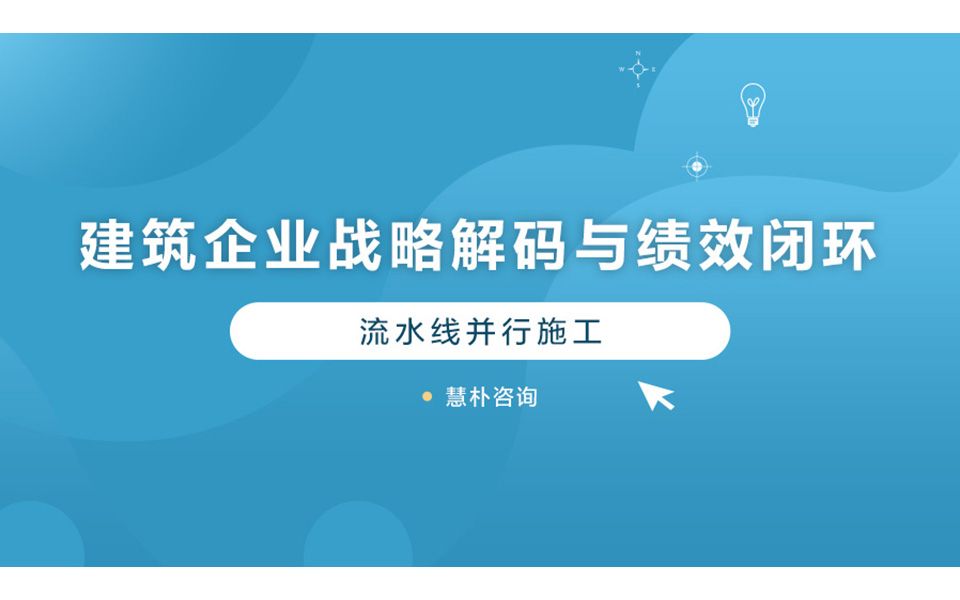 N
W E
S

建筑企业战略解码与绩效闭环

流水线并行施工

慧朴咨询